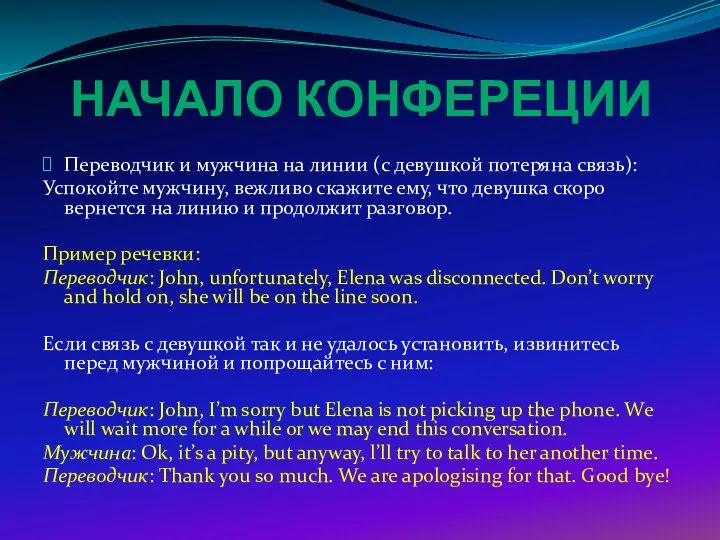 НАЧАЛО КОНФЕРЕЦИИ

Переводчик и мужчина на линии (с девушкой потеряна связь):
Успокойте мужчину, вежливо скажите ему, что девушка скоро вернется на линию и продолжит разговор.

Пример речевки:
Переводчик: John, unfortunately, Elena was disconnected. Don't worry and hold on, she will be on the line soon.

Если связь с девушкой так и не удалось установить, извинитесь перед мужчиной и попрощайтесь с ним:

Переводчик: John, I'm sorry but Elena is not picking up the phone. We will wait more for a while or we may end this conversation.
Мужчина: Ok, it's a pity, but anyway, I'll try to talk to her another time.
Переводчик: Thank you so much. We are apologising for that. Good bye!